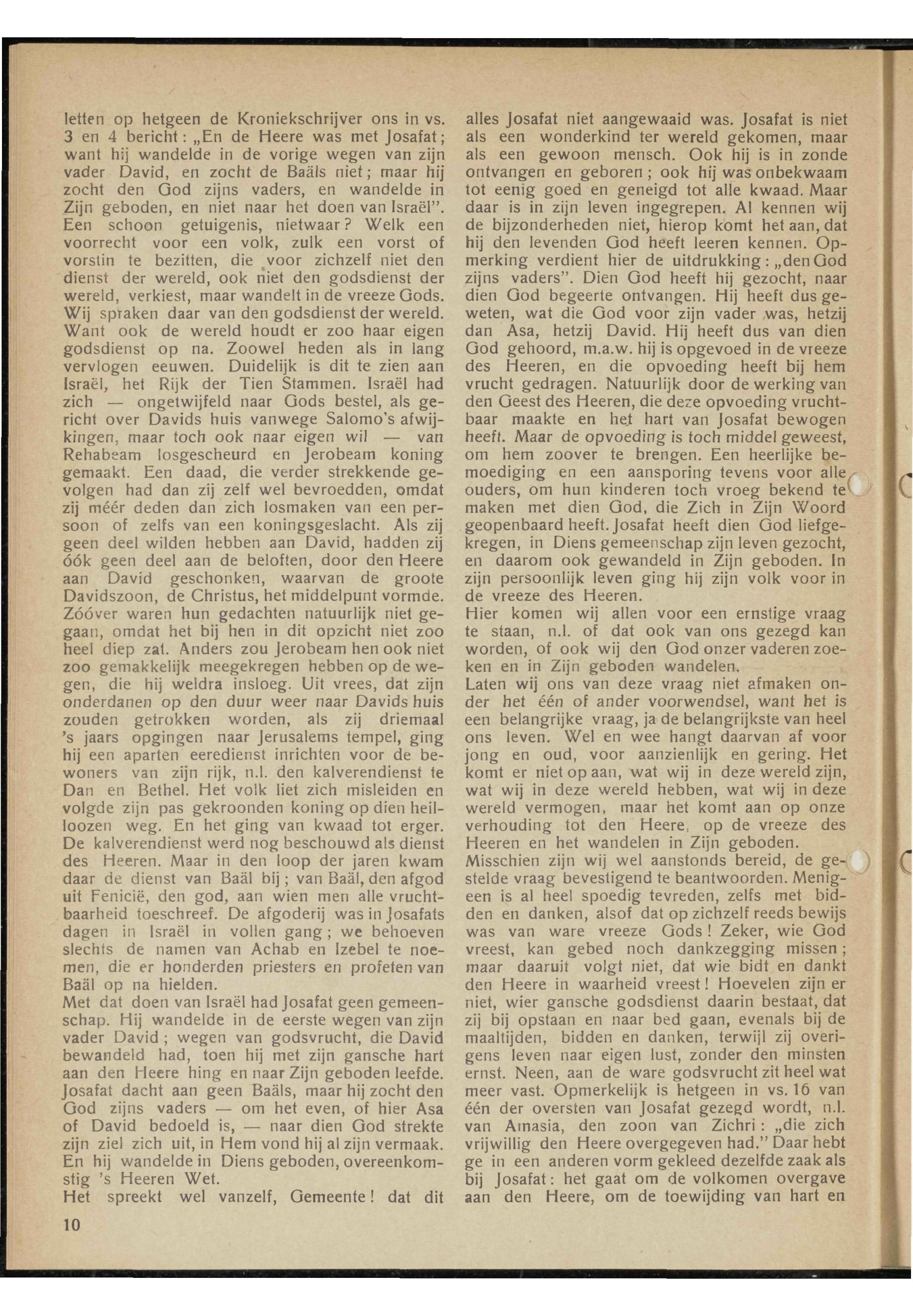 letten op hetgeen de Kroniekschrijver ons in vs. 3 en 4 bericht: „En de Heere was met Josafat; want hij wandelde in de vorige wegen van zijn vader David, en zocht de Baäls niet; maar hij zocht den God zijns vaders, en wandelde in Zijn geboden, en niet naar het doen van Israël". Een schoon getuigenis, nietwaar? Welk een voorrecht voor een volk, zulk een vorst of vorstin te bezitten, die voor zichzelf niet den dienst der wereld, ook niet den godsdienst der wereld, verkiest, maar wandelt in de vreeze Gods. Wij spraken daar van den godsdienst der wereld. Want ook de wereld houdt er zoo haar eigen godsdienst op na. Zoowel heden als in lang vervlogen eeuwen. Duidelijk is dit te zien aan Israël, het Rijk der Tien Stammen. Israël had zich — ongetwijfeld naar Gods bestel, als gericht over Davids huis vanwege Salomo's afwijkingen, maar toch ook naar eigen wil — van Rehabeam losgescheurd en Jerobeam koning gemaakt. Een daad, die verder strekkende gevolgen had dan zij zelf wel bevroedden, omdat zij méér deden dan zich losmaken van een persoon of zelfs van een koningsgeslacht. Als zij geen deel wilden hebben aan David, hadden zij óók geen deel aan de beloften, door den Heere aan David geschonken, waarvan de groote Davidszoon, de Christus, het middelpunt vormde. Zóóver waren hun gedachten natuurlijk niet gegaan, omdat het bij hen in dit opzicht niet zoo heel diep zat. Anders zou Jerobeam hen ook niet zoo gemakkelijk meegekregen hebben op de wegen, die hij weldra insloeg. Uit vrees, dat zijn onderdanen op den duur weer naar Davids huis zouden getrokken worden, als zij driemaal 's jaars opgingen naar Jerusalems tempel, ging hij een aparten eeredienst inrichten voor de bewoners van zijn rijk, n.l. den kalverendienst te Dan en Bethel. Het volk liet zich misleiden en volgde zijn pas gekroonden koning op dien heilloozen weg. En het ging van kwaad tot erger. De kalverendienst werd nog beschouwd als dienst des Heeren. Maar in den loop der jaren kwam daar de dienst van Baäl bij; van Baäl, den afgod uit Fenicië, den god, aan wien men alle vruchtbaarheid toeschreef. De afgoderij was in Josafats dagen in Israël in vollen gang; we behoeven slechts de namen van Achab en Izebel te noemen, die er honderden priesters en profeten van Baäl op na hielden.
Met dat doen van Israël had Josafat geen gemeenschap. Hij wandelde in de eerste wegen van zijn vader David; wegen van godsvrucht, die David bewandeld had, toen hij met zijn gansche hart aan den Heere hing en naar Zijn geboden leefde. Josafat dacht aan geen Baäls, maar hij zocht den God zijns vaders — om het even, of hier Asa of David bedoeld is, — naar dien God strekte zijn ziel zich uit, in Hem vond hij al zijn vermaak. En hij wandelde in Diens geboden, overeenkomstig 's Heeren Wet.
Het spreekt wel vanzelf, Gemeente! dat dit alles Josafat niet aangewaaid was. Josafat is niet als een wonderkind ter wereld gekomen, maar als een gewoon mensch. Ook hij is in zonde ontvangen en geboren; ook hij was onbekwaam tot eenig goed en geneigd tot alle kwaad. Maar daar is in zijn leven ingegrepen. Al kennen wij de bijzonderheden niet, hierop komt het aan, dat hij den levenden God heeft leeren kennen. Opmerking verdient hier de uitdrukking: „den God zijns vaders". Dien God heeft hij gezocht, naar dien God begeerte ontvangen. Hij heeft dus geweten, wat die God voor zijn vader was, hetzij dan Asa, hetzij David. Hij heeft dus van dien God gehoord, m.a.w. hij is opgevoed in de vreeze des Heeren, en die opvoeding heeft bij hem vrucht gedragen. Natuurlijk door de werking van den Geest des Heeren, die deze opvoeding vruchtbaar maakte en het hart van Josafat bewogen heeft. Maar de opvoeding is toch middel geweest, om hem zoover te brengen. Een heerlijke bemoediging en een aansporing tevens voor alle ouders, om hun kinderen toch vroeg bekend te maken met dien God, die Zich in Zijn Woord geopenbaard heeft. Josafat heeft dien God liefgekregen, in Diens gemeenschap zijn leven gezocht, en daarom ook gewandeld in Zijn geboden. In zijn persoonlijk leven ging hij zijn volk voor in de vreeze des Heeren.
Hier komen wij allen voor een ernstige vraag te staan, n.l. of dat ook van ons gezegd kan worden, of ook wij den God onzer vaderen zoeken en in Zijn geboden wandelen.
Laten wij ons van deze vraag niet afmaken onder het één of ander voorwendsel, want het is een belangrijke vraag, ja de belangrijkste van heel ons leven. Wel en wee hangt daarvan af voor jong en oud, voor aanzienlijk en gering. Het komt er niet op aan, wat wij in deze wereld zijn, wat wij in deze wereld hebben, wat wij in deze wereld vermogen, maar het komt aan op onze verhouding tot den Heere, op de vreeze des Heeren en het wandelen in Zijn geboden.
Misschien zijn wij wel aanstonds bereid, de gestelde vraag bevestigend te beantwoorden. Menigeen is al heel spoedig tevreden, zelfs met bidden en danken, alsof dat op zichzelf reeds bewijs was van ware vreeze Gods! Zeker, wie God vreest, kan gebed noch dankzegging missen; maar daaruit volgt niet, dat wie bidt en dankt den Heere in waarheid vreest! Hoevelen zijn er niet, wier gansche godsdienst daarin bestaat, dat zij bij opstaan en naar bed gaan, evenals bij de maaltijden, bidden en danken, terwijl zij overigens leven naar eigen lust, zonder den minsten ernst. Neen, aan de ware godsvrucht zit heel wat meer vast. Opmerkelijk is hetgeen in vs. 16 van één der oversten van Josafat gezegd wordt, n.l. van Amasia, den zoon van Zichri: „die zich vrijwillig den Heere overgegeven had." Daar hebt ge in een anderen vorm gekleed dezelfde zaak als bij Josafat: het gaat om de volkomen overgave aan den Heere, om de toewijding van hart en

10